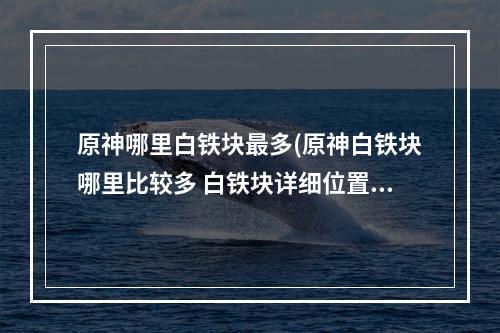 原神哪里白铁块最多(原神白铁块哪里比较多 白铁块详细位置...